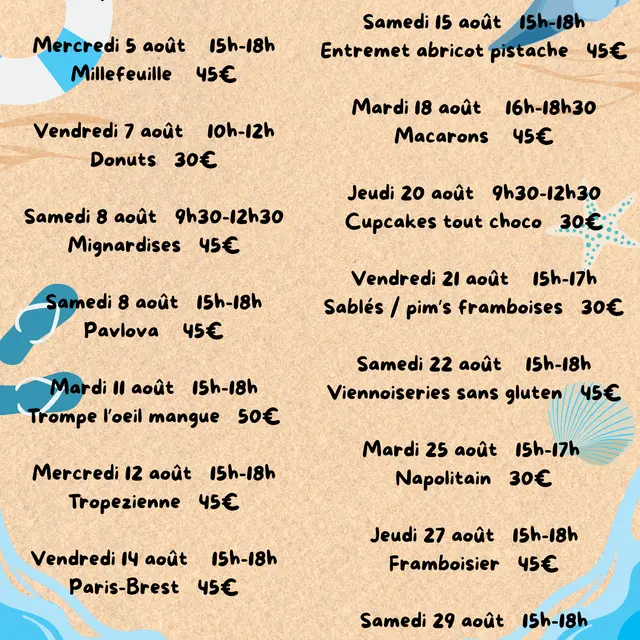 Mercredi 5 août 15h-18h
Millefeuille 45€

Vendredi 7 août 10h-12h
Donuts 30€

Samedi 8 août 9h30-12h30
Mignardises 45€

Samedi 8 août 15h-18h
Pavlova 45€

Mardi 11 août 15h-18h
Trompe l'oeil mangue 50€

Mercredi 12 août 15h-18h
Tropezienne 45€

Vendredi 14 août 15h-18h
Paris-Brest 45€

Samedi 15 août 15h-18h
Entremet abricot pistache 45€

Mardi 18 août 16h-18h30
Macarons 45€

Jeudi 20 août 9h30-12h30
Cupcakes tout choco 30€

Vendredi 21 août 15h-17h
Sablés / pim's framboises 30€

Samedi 22 août 15h-18h
Viennoiseries sans gluten 45€

Mardi 25 août 15h-17h
Napolitain 30€

Jeudi 27 août 15h-18h
Framboisier 45€

Samedi 29 août 15h-18h